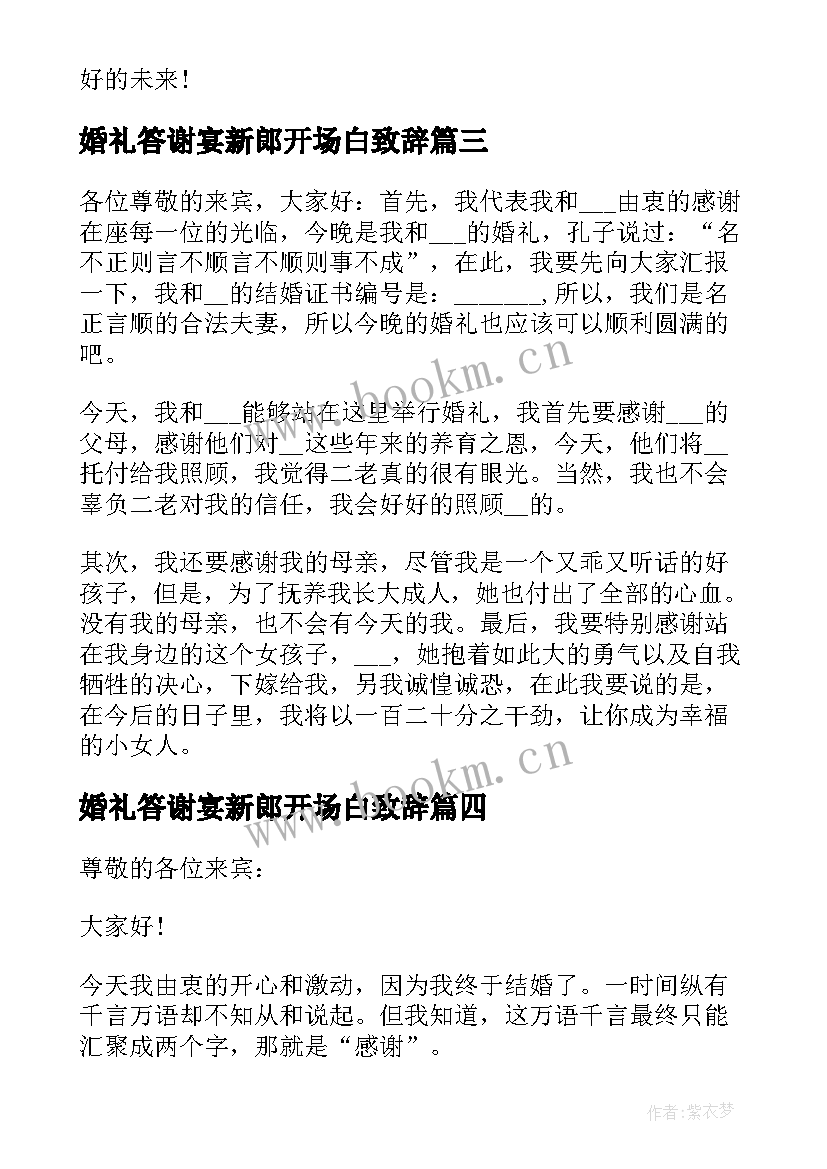 好的未来！

婚礼答谢宴新郎开场白致辞篇三

各位尊敬的来宾，大家好：首先，我代表我和___由衷的感谢在座每一位的光临，今晚是我和___的婚礼，孔子说过：“名不正则言不顺言不顺则事不成”，在此，我要先向大家汇报一下，我和__的结婚证书编号是：_______,所以，我们是名正言顺的合法夫妻，所以今晚的婚礼也应该可以顺利圆满的吧。

今天，我和___能够站在这里举行婚礼，我首先要感谢___的父母，感谢他们对__这些年来的养育之恩，今天，他们将__托付给我照顾，我觉得二老真的很有眼光。当然，我也不会辜负二老对我的信任，我会好好的照顾__的。

其次，我还要感谢我的母亲，尽管我是一个又乖又听话的好孩子，但是，为了抚养我长大成人，她也付出了全部的心血。没有我的母亲，也不会有今天的我。最后，我要特别感谢站在我身边的这个女孩子，___，她抱着如此大的勇气以及自我牺牲的决心，下嫁给我，另我诚惶诚恐，在此我要说的是，在今后的日子里，我将以一百二十分之干劲，让你成为幸福的小女人。

婚礼答谢宴新郎开场白致辞篇四

尊敬的各位来宾：

大家好！

今天我由衷的开心和激动，因为我终于结婚了。一时间纵有千言万语却不知从和说起。但我知道，这万语千言最终只能汇聚成两个字，那就是“感谢”。

www.bookm.cn

www.bookm.cn

作者：紫衣梦